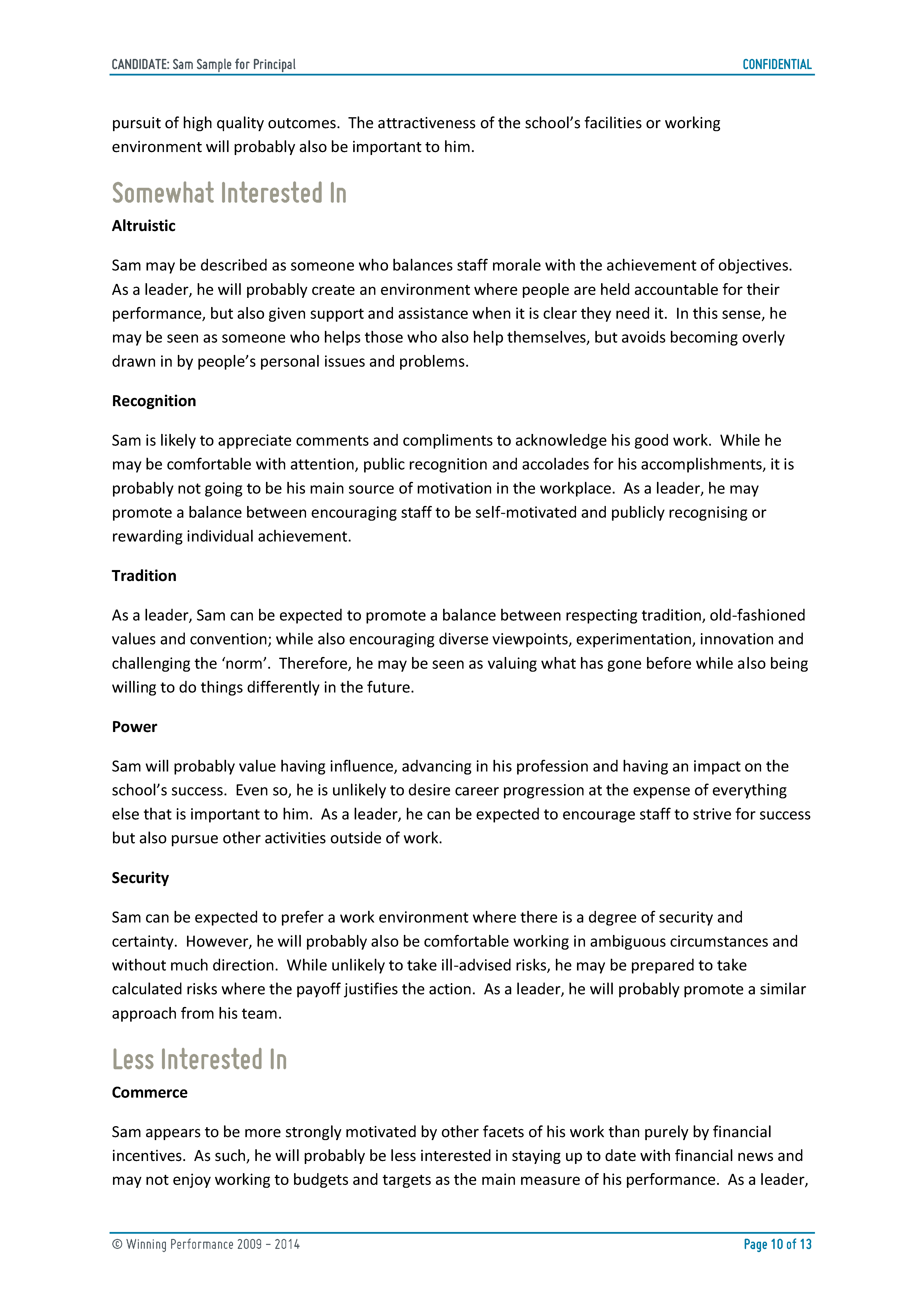 CANDIDATE: Sam Sample for Principal CONFIDENTIAL

pursuit of high quality outcomes. The attractiveness of the school's facilities or working environment will probably also be important to him.

Somewhat Interested In

Altruistic

Sam may be described as someone who balances staff morale with the achievement of objectives. As a leader, he will probably create an environment where people are held accountable for their performance, but also given support and assistance when it is clear they need it. In this sense, he may be seen as someone who helps those who also help themselves, but avoids becoming overly drawn in by people's personal issues and problems.

Recognition

Sam is likely to appreciate comments and compliments to acknowledge his good work. While he may be comfortable with attention, public recognition and accolades for his accomplishments, it is probably not going to be his main source of motivation in the workplace. As a leader, he may promote a balance between encouraging staff to be self-motivated and publicly recognising or rewarding individual achievement.

Tradition

As a leader, Sam can be expected to promote a balance between respecting tradition, old-fashioned values and convention; while also encouraging diverse viewpoints, experimentation, innovation and challenging the 'norm'. Therefore, he may be seen as valuing what has gone before while also being willing to do things differently in the future.

Power

Sam will probably value having influence, advancing in his profession and having an impact on the school's success. Even so, he is unlikely to desire career progression at the expense of everything else that is important to him. As a leader, he can be expected to encourage staff to strive for success but also pursue other activities outside of work.

Security

Sam can be expected to prefer a work environment where there is a degree of security and certainty. However, he will probably also be comfortable working in ambiguous circumstances and without much direction. While unlikely to take ill-advised risks, he may be prepared to take calculated risks where the payoff justifies the action. As a leader, he will probably promote a similar approach from his team.

Less Interested In

Commerce

Sam appears to be more strongly motivated by other facets of his work than purely by financial incentives. As such, he will probably be less interested in staying up to date with financial news and may not enjoy working to budgets and targets as the main measure of his performance. As a leader,

© Winning Performance 2009 – 2014 Page 10 of 13